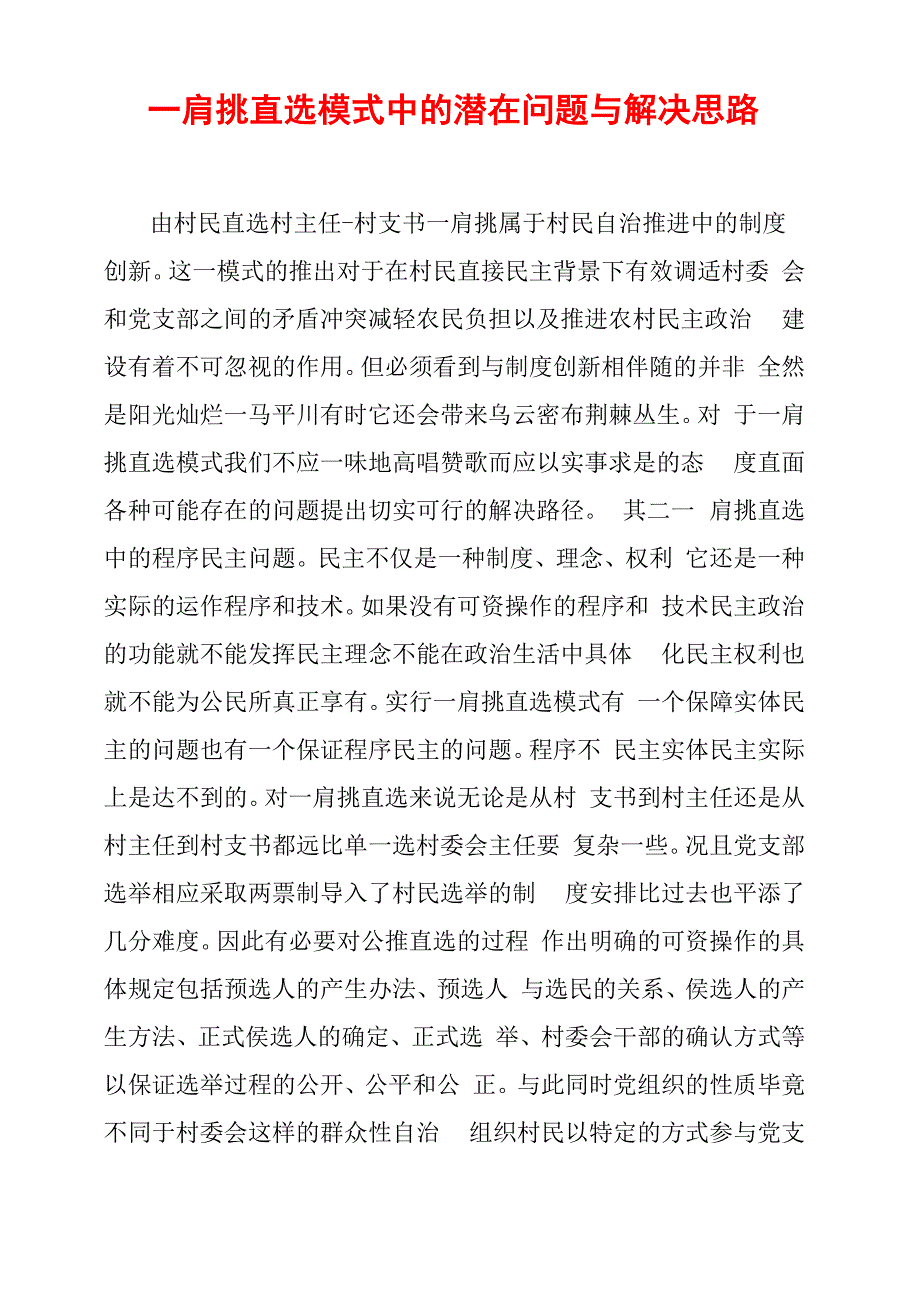 一肩挑直选模式中的潜在问题与解决思路

由村民直选村主任-村支书一肩挑属于村民自治推进中的制度创新。这一模式的推出对于在村民直接民主背景下有效调适村委 会和党支部之间的矛盾冲突减轻农民负担以及推进农村民主政治 建设有着不可忽视的作用。但必须看到与制度创新相伴随的并非 全然是阳光灿烂一马平川有时它还会带来乌云密布荆棘丛生。对 于一肩挑直选模式我们不应一味地高唱赞歌而应以实事求是的态 度直面各种可能存在的问题提出切实可行的解决路径。 其二一 肩挑直选中的程序民主问题。民主不仅是一种制度、理念、权利 它还是一种实际的运作程序和技术。如果没有可资操作的程序和 技术民主政治的功能就不能发挥民主理念不能在政治生活中具体 化民主权利也就不能为公民所真正享有。实行一肩挑直选模式有 一个保障实体民主的问题也有一个保证程序民主的问题。程序不 民主实体民主实际上是达不到的。对一肩挑直选来说无论是从村 支书到村主任还是从村主任到村支书都远比单一选村委会主任要 复杂一些。况且党支部选举相应采取两票制导入了村民选举的制 度安排比过去也平添了几分难度。因此有必要对公推直选的过程 作出明确的可资操作的具体规定包括预选人的产生办法、预选人 与选民的关系、侯选人的产生方法、正式侯选人的确定、正式选 举、村委会干部的确认方式等以保证选举过程的公开、公平和公 正。与此同时党组织的性质毕竟不同于村委会这样的群众性自治 组织村民以特定的方式参与党支